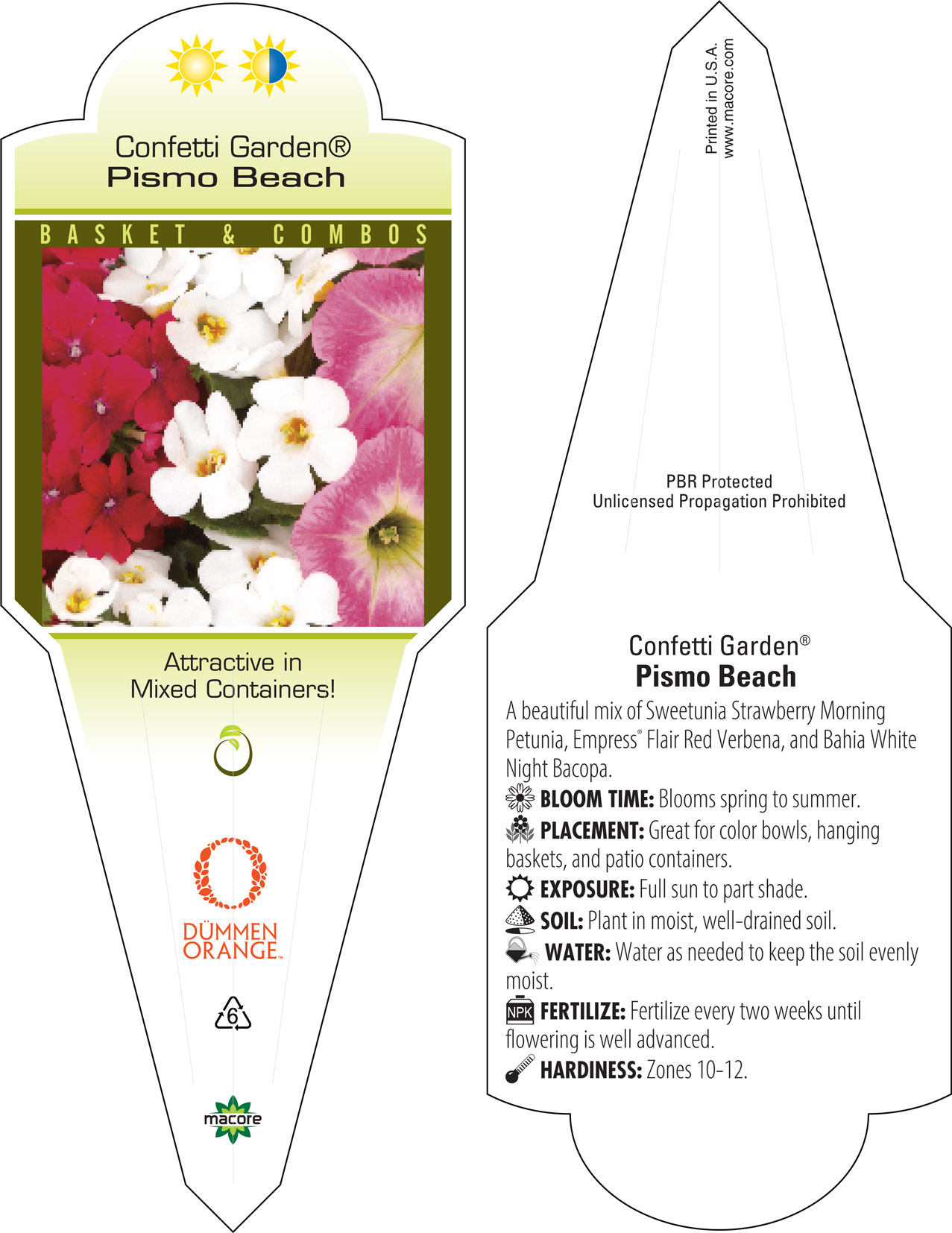 Confetti Garden®
Pismo Beach

BASKET & COMBOS

Attractive in Mixed Containers!

DÜMMEN ORANGE™

6

macore

Printed in U.S.A.
www.macore.com

PBR Protected
Unlicensed Propagation Prohibited

Confetti Garden®
Pismo Beach

A beautiful mix of Sweetunia Strawberry Morning Petunia, Empress® Flair Red Verbena, and Bahia White Night Bacopa.

BLOOM TIME: Blooms spring to summer.

PLACEMENT: Great for color bowls, hanging baskets, and patio containers.

EXPOSURE: Full sun to part shade.

SOIL: Plant in moist, well-drained soil.

WATER: Water as needed to keep the soil evenly moist.

NPK FERTILIZE: Fertilize every two weeks until flowering is well advanced.

HARDINESS: Zones 10-12.